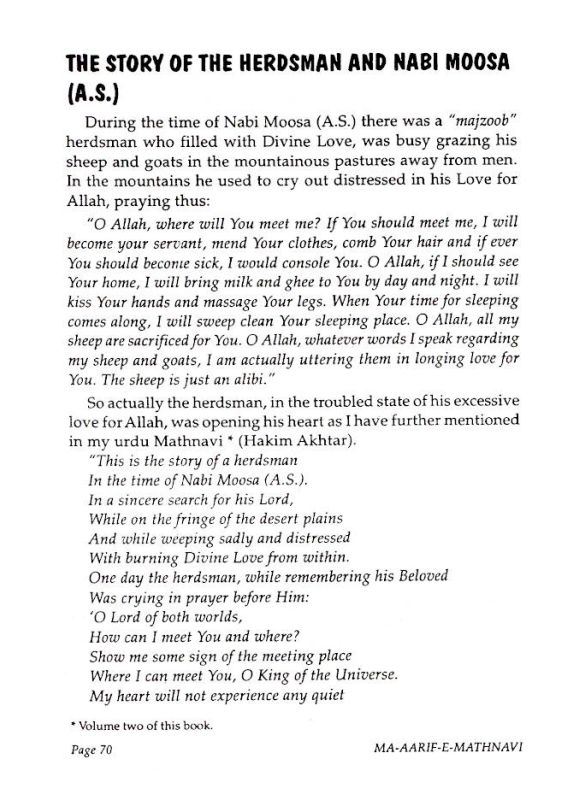 THE STORY OF THE HERDSMAN AND NABI MOOSA (A.S.)

During the time of Nabi Moosa (A.S.) there was a "majzoob" herdsman who filled with Divine Love, was busy grazing his sheep and goats in the mountainous pastures away from men. In the mountains he used to cry out distressed in his Love for Allah, praying thus:

"O Allah, where will You meet me? If You should meet me, I will become your servant, mend Your clothes, comb Your hair and if ever You should become sick, I would console You. O Allah, if I should see Your home, I will bring milk and ghee to You by day and night. I will kiss Your hands and massage Your legs. When Your time for sleeping comes along, I will sweep clean Your sleeping place. O Allah, all my sheep are sacrificed for You. O Allah, whatever words I speak regarding my sheep and goats, I am actually uttering them in longing love for You. The sheep is just an alibi."

So actually the herdsman, in the troubled state of his excessive love for Allah, was opening his heart as I have further mentioned in my urdu Mathnavi * (Hakim Akhtar).

"This is the story of a herdsman
In the time of Nabi Moosa (A.S.).
In a sincere search for his Lord,
While on the fringe of the desert plains
And while weeping sadly and distressed
With burning Divine Love from within.
One day the herdsman, while remembering his Beloved
Was crying in prayer before Him:
'O Lord of both worlds,
How can I meet You and where?
Show me some sign of the meeting place
Where I can meet You, O King of the Universe.
My heart will not experience any quiet

* Volume two of this book.

Page 70 MA-AARIF-E-MATHNAVI